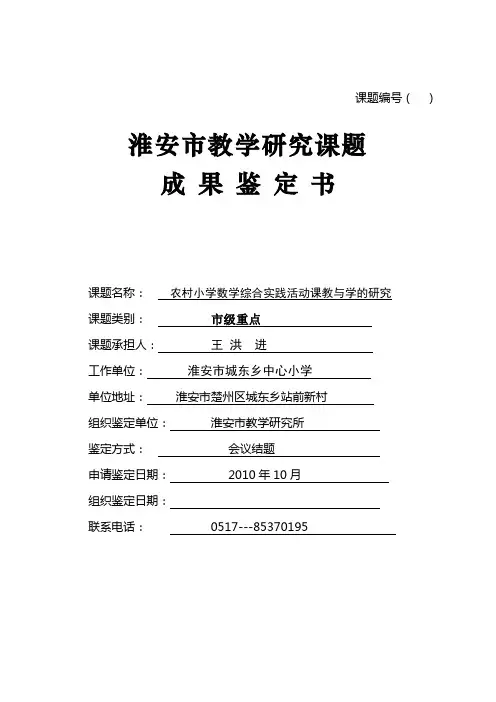 课题编号（ ）

淮安市教学研究课题
成 果 鉴 定 书

课题名称： 农村小学数学综合实践活动课教与学的研究
课题类别： 市级重点
课题承担人： 王 洪 进
工作单位： 淮安市城东乡中心小学
单位地址： 淮安市楚州区城东乡站前新村
组织鉴定单位： 淮安市教学研究所
鉴定方式： 会议结题
申请鉴定日期： 2010 年 10 月
组织鉴定日期：
联系电话： 0517---85370195